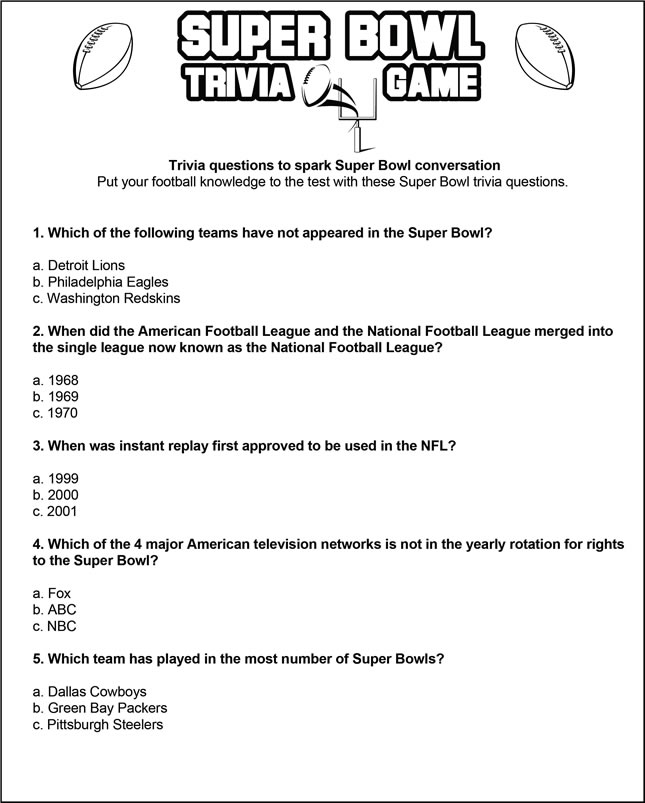 SUPER BOWL
TRIVIA GAME

Trivia questions to spark Super Bowl conversation
Put your football knowledge to the test with these Super Bowl trivia questions.

1. Which of the following teams have not appeared in the Super Bowl?

a. Detroit Lions
b. Philadelphia Eagles
c. Washington Redskins

2. When did the American Football League and the National Football League merged into the single league now known as the National Football League?

a. 1968
b. 1969
c. 1970

3. When was instant replay first approved to be used in the NFL?

a. 1999
b. 2000
c. 2001

4. Which of the 4 major American television networks is not in the yearly rotation for rights to the Super Bowl?

a. Fox
b. ABC
c. NBC

5. Which team has played in the most number of Super Bowls?

a. Dallas Cowboys
b. Green Bay Packers
c. Pittsburgh Steelers